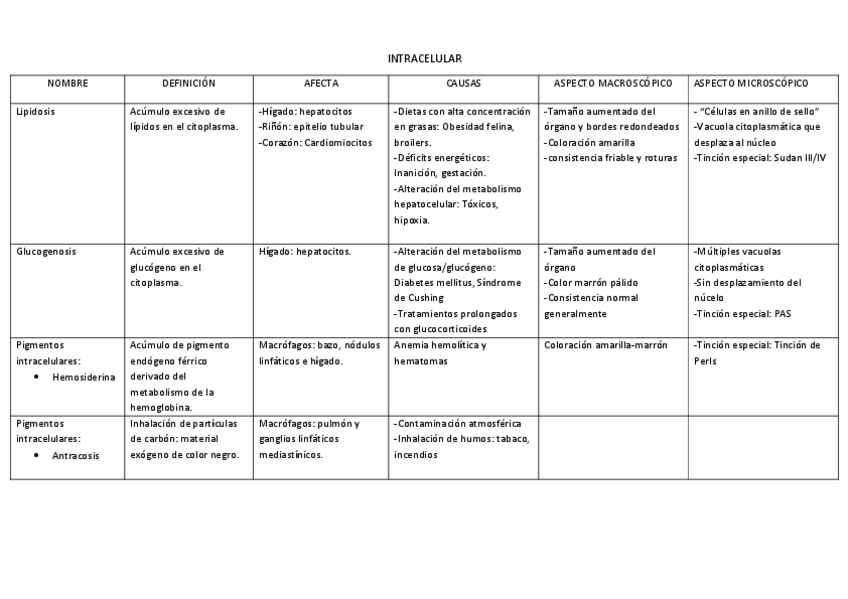 INTRACELULAR

| NOMBRE | DEFINICIÓN | AFECTA | CAUSAS | ASPECTO MACROSCÓPICO | ASPECTO MICROSCÓPICO |
|---|---|---|---|---|---|
| Lipidosis | Acúmulo excesivo de lípidos en el citoplasma. | -Hígado: hepatocitos -Riñón: epitelio tubular -Corazón: Cardiomiocitos | -Dietas con alta concentración en grasas: Obesidad felina, broilers. -Déficits energéticos: Inanición, gestación. -Alteración del metabolismo hepatocelular: Tóxicos, hipoxia. | -Tamaño aumentado del órgano y bordes redondeados -Coloración amarilla -consistencia friable y roturas | - "Células en anillo de sello" -Vacuola citoplasmática que desplaza al núcleo -Tinción especial: Sudan III/IV |
| Glucogenosis | Acúmulo excesivo de glucógeno en el citoplasma. | Hígado: hepatocitos. | -Alteración del metabolismo de glucosa/glucógeno: Diabetes mellitus, Síndrome de Cushing -Tratamientos prolongados con glucocorticoides | -Tamaño aumentado del órgano -Color marrón pálido -Consistencia normal generalmente | -Múltiples vacuolas citoplasmáticas -Sin desplazamiento del núcleo -Tinción especial: PAS |
| Pigmentos intracelulares: • Hemosiderina | Acúmulo de pigmento endógeno férrico derivado del metabolismo de la hemoglobina. | Macrófagos: bazo, nódulos linfáticos e hígado. | Anemia hemolítica y hematomas | Coloración amarilla-marrón | -Tinción especial: Tinción de Perls |
| Pigmentos intracelulares: • Antracosis | Inhalación de partículas de carbón: material exógeno de color negro. | Macrófagos: pulmón y ganglios linfáticos mediastínicos. | -Contaminación atmosférica -Inhalación de humos: tabaco, incendios | | |